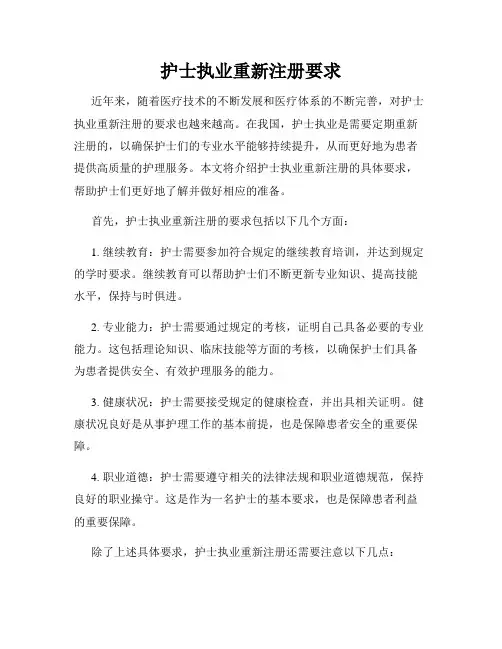 护士执业重新注册要求

近年来，随着医疗技术的不断发展和医疗体系的不断完善，对护士执业重新注册的要求也越来越高。在我国，护士执业是需要定期重新注册的，以确保护士们的专业水平能够持续提升，从而更好地为患者提供高质量的护理服务。本文将介绍护士执业重新注册的具体要求，帮助护士们更好地了解并做好相应的准备。

首先，护士执业重新注册的要求包括以下几个方面：

1. 继续教育：护士需要参加符合规定的继续教育培训，并达到规定的学时要求。继续教育可以帮助护士们不断更新专业知识、提高技能水平，保持与时俱进。

2. 专业能力：护士需要通过规定的考核，证明自己具备必要的专业能力。这包括理论知识、临床技能等方面的考核，以确保护士们具备为患者提供安全、有效护理服务的能力。

3. 健康状况：护士需要接受规定的健康检查，并出具相关证明。健康状况良好是从事护理工作的基本前提，也是保障患者安全的重要保障。

4. 职业道德：护士需要遵守相关的法律法规和职业道德规范，保持良好的职业操守。这是作为一名护士的基本要求，也是保障患者利益的重要保障。

除了上述具体要求，护士执业重新注册还需要注意以下几点：